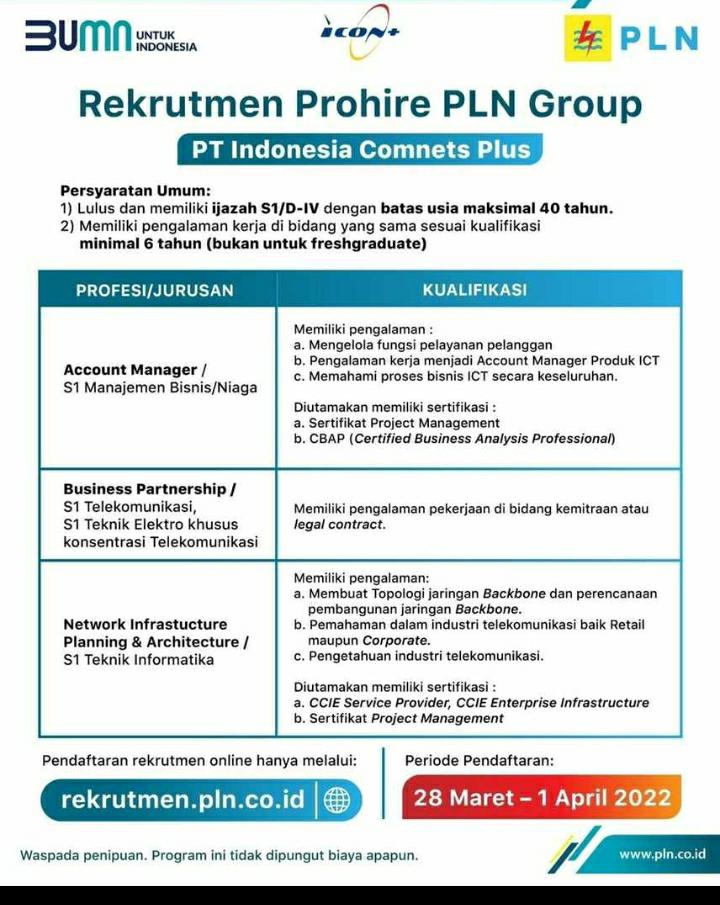 BUMN UNTUK INDONESIA

ICON+

PLN

Rekrutmen Prohire PLN Group

PT Indonesia Comnets Plus

Persyaratan Umum:
1) Lulus dan memiliki ijazah S1/D-IV dengan batas usia maksimal 40 tahun.
2) Memiliki pengalaman kerja di bidang yang sama sesuai kualifikasi minimal 6 tahun (bukan untuk freshgraduate)

| PROFESI/JURUSAN | KUALIFIKASI |
|---|---|
| Account Manager / S1 Manajemen Bisnis/Niaga | Memiliki pengalaman : a. Mengelola fungsi pelayanan pelanggan b. Pengalaman kerja menjadi Account Manager Produk ICT c. Memahami proses bisnis ICT secara keseluruhan. Diutamakan memiliki sertifikasi : a. Sertifikat Project Management b. CBAP (Certified Business Analysis Professional) |
| Business Partnership / S1 Telekomunikasi, S1 Teknik Elektro khusus konsentrasi Telekomunikasi | Memiliki pengalaman pekerjaan di bidang kemitraan atau legal contract. |
| Network Infrastucture Planning & Architecture / S1 Teknik Informatika | Memiliki pengalaman: a. Membuat Topologi jaringan Backbone dan perencanaan pembangunan jaringan Backbone. b. Pemahaman dalam industri telekomunikasi baik Retail maupun Corporate. c. Pengetahuan industri telekomunikasi. Diutamakan memiliki sertifikasi : a. CCIE Service Provider, CCIE Enterprise Infrastructure b. Sertifikat Project Management |

Pendaftaran rekrutmen online hanya melalui:
rekrutmen.pln.co.id

Periode Pendaftaran:
28 Maret – 1 April 2022

Waspada penipuan. Program ini tidak dipungut biaya apapun.

www.pln.co.id